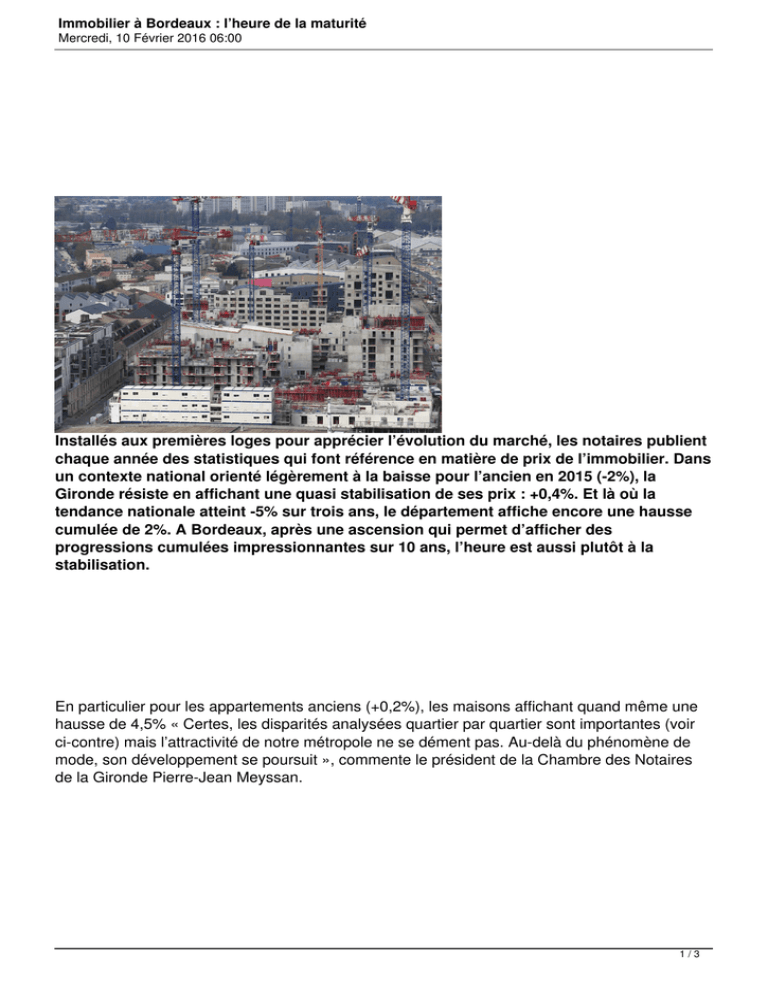 Immobilier à Bordeaux : l'heure de la maturité
Mercredi, 10 Février 2016 06:00

Installés aux premières loges pour apprécier l'évolution du marché, les notaires publient chaque année des statistiques qui font référence en matière de prix de l'immobilier. Dans un contexte national orienté légèrement à la baisse pour l'ancien en 2015 (-2%), la Gironde résiste en affichant une quasi stabilisation de ses prix : +0,4%. Et là où la tendance nationale atteint -5% sur trois ans, le département affiche encore une hausse cumulée de 2%. A Bordeaux, après une ascension qui permet d'afficher des progressions cumulées impressionnantes sur 10 ans, l'heure est aussi plutôt à la stabilisation.

En particulier pour les appartements anciens (+0,2%), les maisons affichant quand même une hausse de 4,5% « Certes, les disparités analysées quartier par quartier sont importantes (voir ci-contre) mais l'attractivité de notre métropole ne se dément pas. Au-delà du phénomène de mode, son développement se poursuit », commente le président de la Chambre des Notaires de la Gironde Pierre-Jean Meyssan.

1 / 3